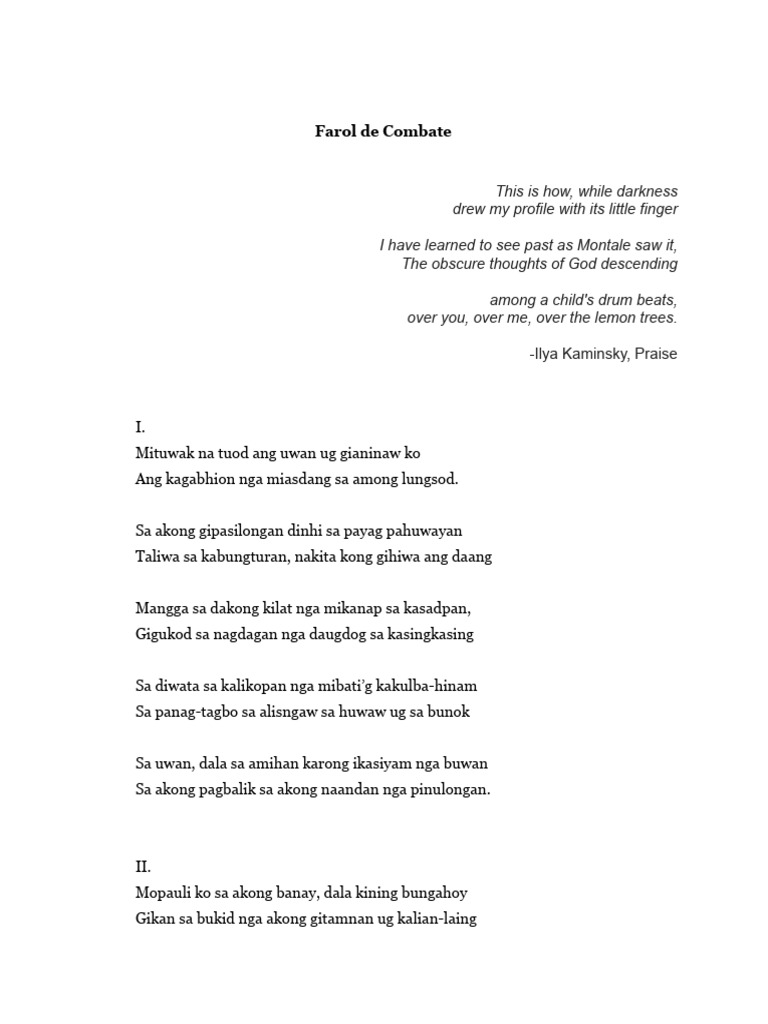 Farol de Combate

This is how, while darkness
drew my profile with its little finger

I have learned to see past as Montale saw it,
The obscure thoughts of God descending

among a child's drum beats,
over you, over me, over the lemon trees.

-Ilya Kaminsky, Praise

I.
Mituwak na tuod ang uwan ug gianinaw ko
Ang kagabhion nga miasdang sa among lungsod.

Sa akong gipasilongan dinhi sa payag pahuwayan
Taliwa sa kabungturan, nakita kong gihiwa ang daang

Mangga sa dakong kilat nga mikanap sa kasadpan,
Gigukod sa nagdagan nga daugdog sa kasingkasing

Sa diwata sa kalikopan nga mibati'g kakulba-hinam
Sa panag-tagbo sa alisngaw sa huwaw ug sa bunok

Sa uwan, dala sa amihan karong ikasiyam nga buwan
Sa akong pagbalik sa akong naandan nga pinulongan.

II.
Mopauli ko sa akong banay, dala kining bungahoy
Gikan sa bukid nga akong gitamnan ug kalian-laing